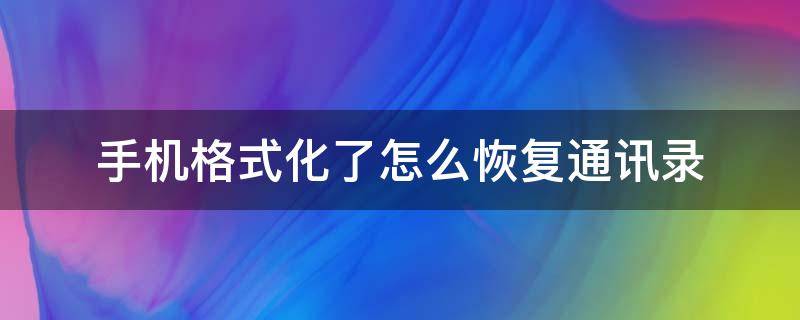 手机格式化了怎么恢复通讯录